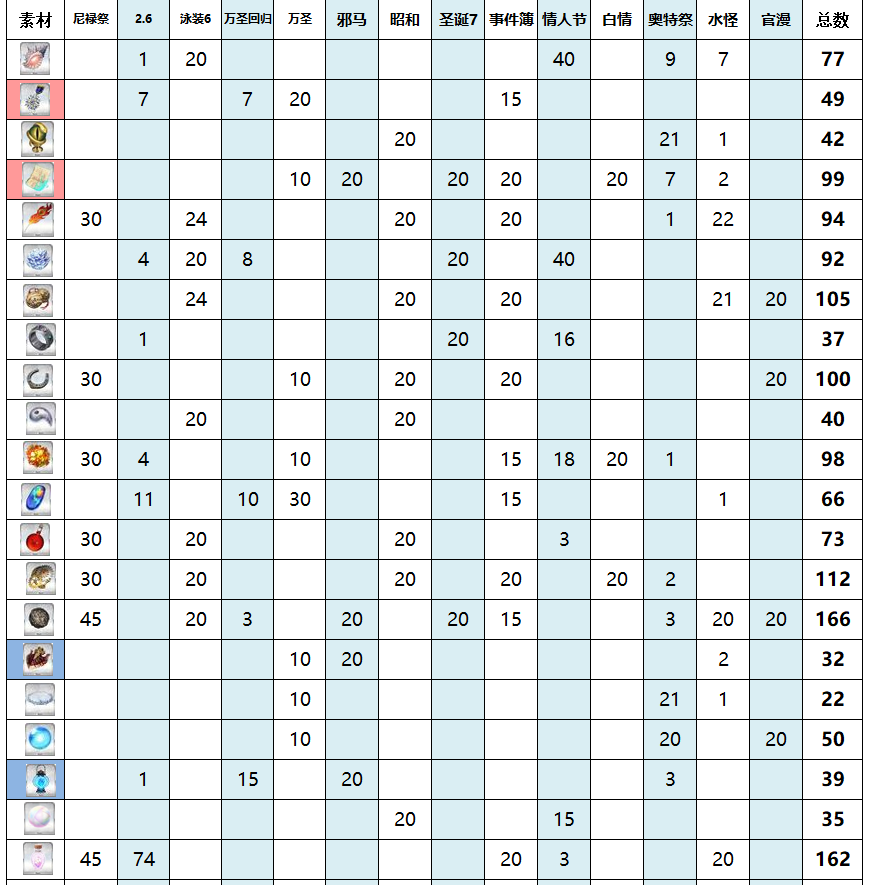 | 素材 | 尼禄祭 | 2.6 | 泳装6 | 万圣回归 | 万圣 | 邪马 | 昭和 | 圣诞7 | 事件簿 | 情人节 | 白情 | 奥特祭 | 水怪 | 官漫 | 总数 |
|---|---|---|---|---|---|---|---|---|---|---|---|---|---|---|---|
| | | 1 | 20 | | | | | | | 40 | | 9 | 7 | | 77 |
| | | 7 | | 7 | 20 | | | | 15 | | | | | | 49 |
| | | | | | | | 20 | | | | | 21 | 1 | | 42 |
| | | | | | 10 | 20 | | 20 | 20 | | 20 | 7 | 2 | | 99 |
| | 30 | | 24 | | | | 20 | | 20 | | | 1 | 22 | | 94 |
| | | 4 | 20 | 8 | | | | 20 | | 40 | | | | | 92 |
| | | | 24 | | | | 20 | | 20 | | | | 21 | 20 | 105 |
| | | 1 | | | | | | 20 | | 16 | | | | | 37 |
| | 30 | | | | 10 | | 20 | | 20 | | | | | 20 | 100 |
| | | | 20 | | | | 20 | | | | | | | | 40 |
| | 30 | 4 | | | 10 | | | | 15 | 18 | 20 | 1 | | | 98 |
| | | 11 | | 10 | 30 | | | | 15 | | | | 1 | | 66 |
| | 30 | | 20 | | | | 20 | | | 3 | | | | | 73 |
| | 30 | | 20 | | | | 20 | | 20 | | 20 | 2 | | | 112 |
| | 45 | | 20 | 3 | | 20 | | 20 | 15 | | | 3 | 20 | 20 | 166 |
| | | | | | 10 | 20 | | | | | | | 2 | | 32 |
| | | | | | 10 | | | | | | | 21 | 1 | | 22 |
| | | | | | 10 | | | | | | | 20 | | 20 | 50 |
| | | 1 | | 15 | | 20 | | | | | | 3 | | | 39 |
| | | | | | | | 20 | | | 15 | | | | | 35 |
| | 45 | 74 | | | | | | | 20 | 3 | | | 20 | | 162 |